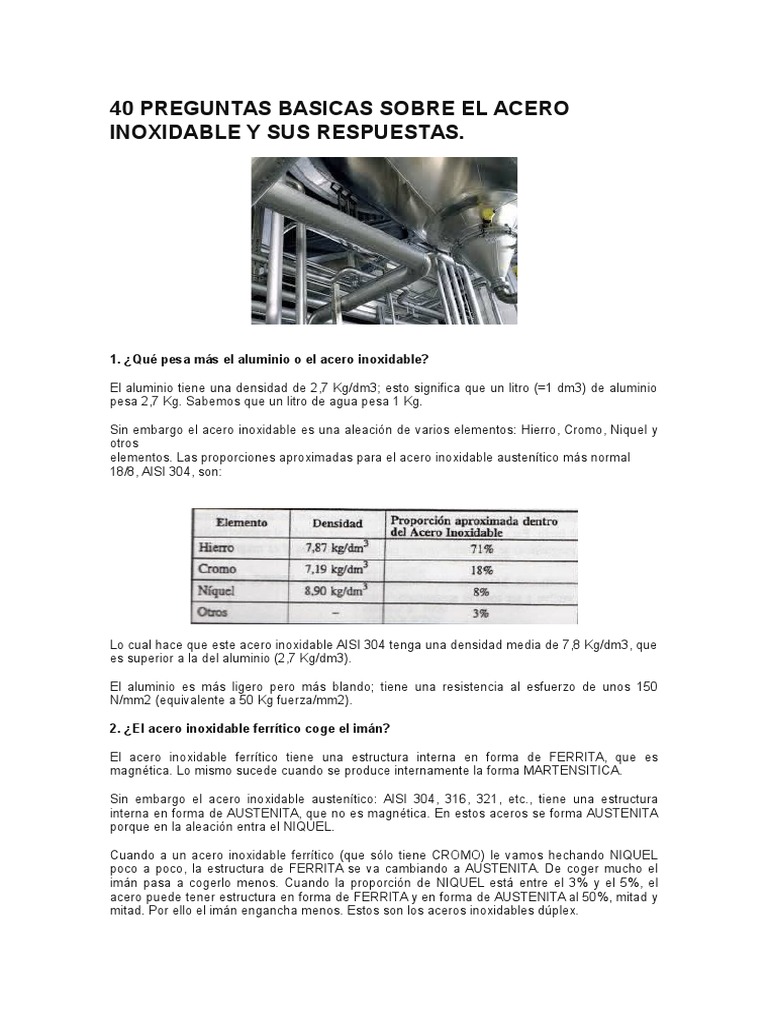 40 PREGUNTAS BASICAS SOBRE EL ACERO INOXIDABLE Y SUS RESPUESTAS.

1. ¿Qué pesa más el aluminio o el acero inoxidable?

El aluminio tiene una densidad de 2,7 Kg/dm3; esto significa que un litro (=1 dm3) de aluminio pesa 2,7 Kg. Sabemos que un litro de agua pesa 1 Kg.

Sin embargo el acero inoxidable es una aleación de varios elementos: Hierro, Cromo, Niquel y otros elementos. Las proporciones aproximadas para el acero inoxidable austenítico más normal 18/8, AISI 304, son:

| Elemento | Densidad | Proporción aproximada dentro del Acero Inoxidable |
|---|---|---|
| Hierro | 7,87 kg/dm$^3$ | 71% |
| Cromo | 7,19 kg/dm$^3$ | 18% |
| Níquel | 8,90 kg/dm$^3$ | 8% |
| Otros | – | 3% |

Lo cual hace que este acero inoxidable AISI 304 tenga una densidad media de 7,8 Kg/dm3, que es superior a la del aluminio (2,7 Kg/dm3).

El aluminio es más ligero pero más blando; tiene una resistencia al esfuerzo de unos 150 N/mm2 (equivalente a 50 Kg fuerza/mm2).

2. ¿El acero inoxidable ferrítico coge el imán?

El acero inoxidable ferrítico tiene una estructura interna en forma de FERRITA, que es magnética. Lo mismo sucede cuando se produce internamente la forma MARTENSITICA.

Sin embargo el acero inoxidable austenítico: AISI 304, 316, 321, etc., tiene una estructura interna en forma de AUSTENITA, que no es magnética. En estos aceros se forma AUSTENITA porque en la aleación entra el NIQUEL.

Cuando a un acero inoxidable ferrítico (que sólo tiene CROMO) le vamos hechando NIQUEL poco a poco, la estructura de FERRITA se va cambiando a AUSTENITA. De coger mucho el imán pasa a cogerlo menos. Cuando la proporción de NIQUEL está entre el 3% y el 5%, el acero puede tener estructura en forma de FERRITA y en forma de AUSTENITA al 50%, mitad y mitad. Por ello el imán engancha menos. Estos son los aceros inoxidables dúplex.